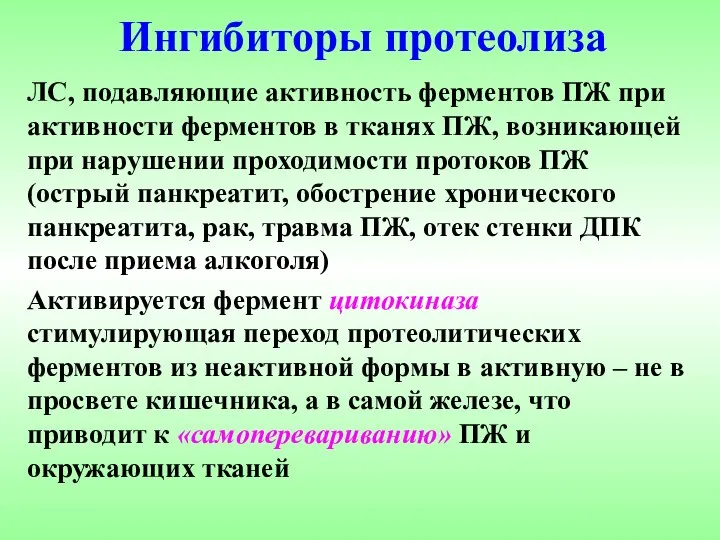 Ингибиторы протеолиза

ЛС, подавляющие активность ферментов ПЖ при активности ферментов в тканях ПЖ, возникающей при нарушении проходимости протоков ПЖ (острый панкреатит, обострение хронического панкреатита, рак, травма ПЖ, отек стенки ДПК после приема алкоголя)

Активируется фермент цитокиназа стимулирующая переход протеолитических ферментов из неактивной формы в активную – не в просвете кишечника, а в самой железе, что приводит к «самоперевариванию» ПЖ и окружающих тканей